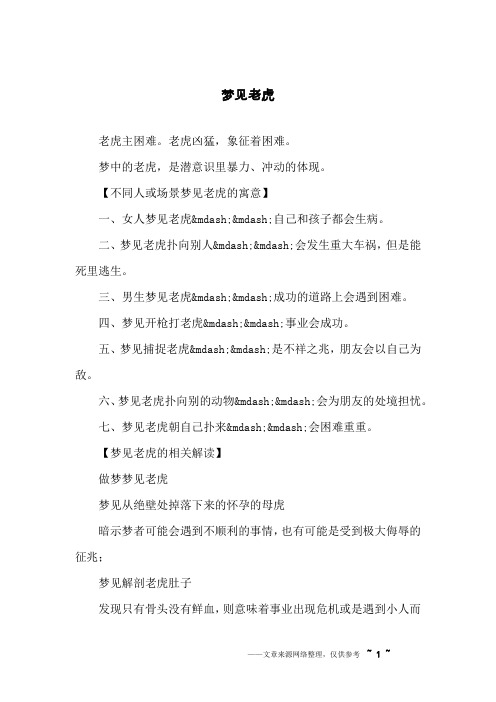 梦见老虎

老虎主困难。老虎凶猛，象征着困难。

梦中的老虎，是潜意识里暴力、冲动的体现。

【不同人或场景梦见老虎的寓意】

一、女人梦见老虎&mdash;&mdash;自己和孩子都会生病。

二、梦见老虎扑向别人&mdash;&mdash;会发生重大车祸，但是能死里逃生。

三、男生梦见老虎&mdash;&mdash;成功的道路上会遇到困难。

四、梦见开枪打老虎&mdash;&mdash;事业会成功。

五、梦见捕捉老虎&mdash;&mdash;是不祥之兆，朋友会以自己为敌。

六、梦见老虎扑向别的动物&mdash;&mdash;会为朋友的处境担忧。

七、梦见老虎朝自己扑来&mdash;&mdash;会困难重重。

【梦见老虎的相关解读】

做梦梦见老虎

梦见从绝壁处掉落下来的怀孕的母虎

暗示梦者可能会遇到不顺利的事情，也有可能是受到极大侮辱的征兆；

梦见解剖老虎肚子

发现只有骨头没有鲜血，则意味着事业出现危机或是遇到小人而

——文章来源网络整理，仅供参考 ~ 1 ~